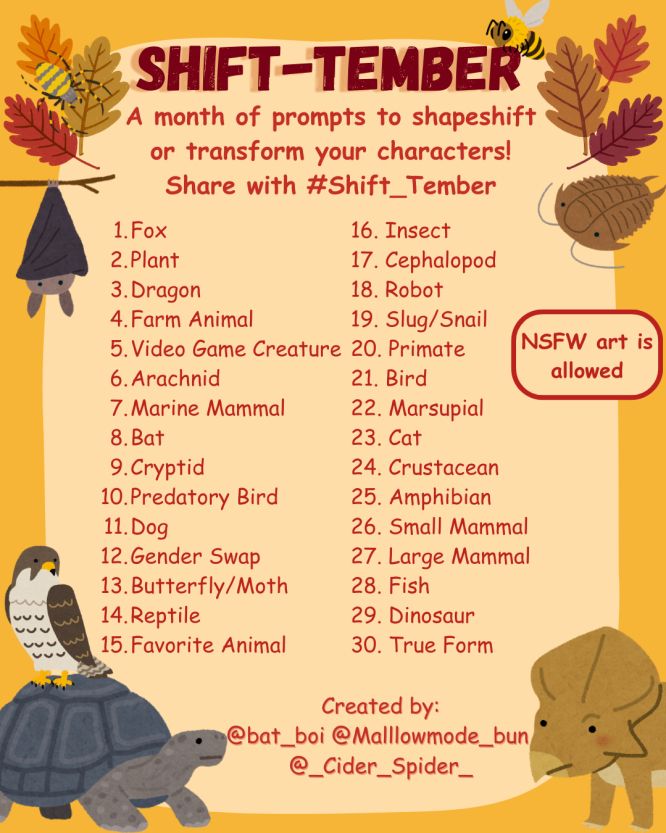 SHIFT-TEMBER

A month of prompts to shapeshift or transform your characters! Share with #Shift_Tember

1. Fox
2. Plant
3. Dragon
4. Farm Animal
5. Video Game Creature
6. Arachnid
7. Marine Mammal
8. Bat
9. Cryptid
10. Predatory Bird
11. Dog
12. Gender Swap
13. Butterfly/Moth
14. Reptile
15. Favorite Animal

16. Insect
17. Cephalopod
18. Robot
19. Slug/Snail
20. Primate
21. Bird
22. Marsupial
23. Cat
24. Crustacean
25. Amphibian
26. Small Mammal
27. Large Mammal
28. Fish
29. Dinosaur
30. True Form

NSFW art is allowed

Created by:
@bat_boi @Malllowmode_bun
@_Cider_Spider_